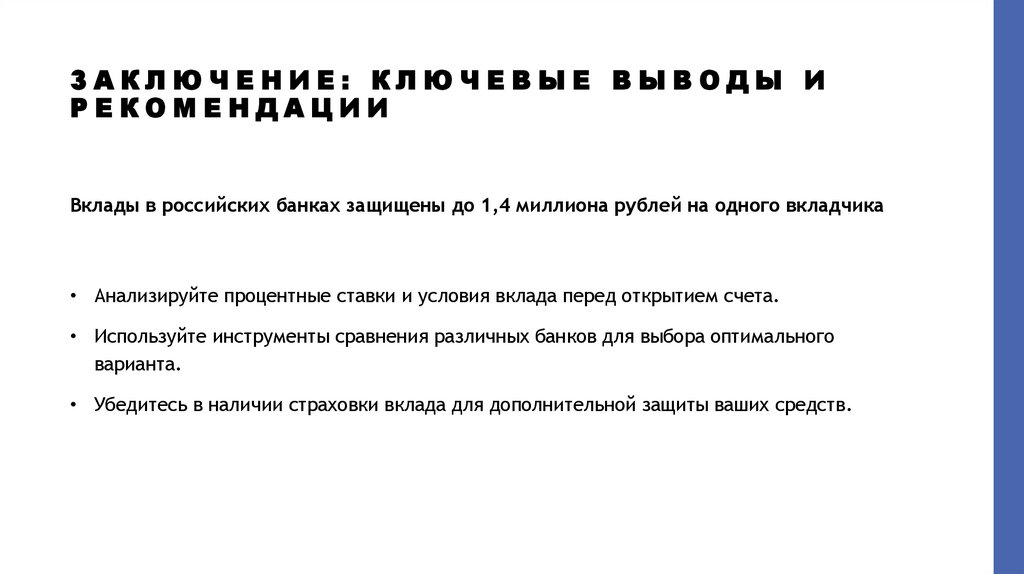 ЗАКЛЮЧЕНИЕ: КЛЮЧЕВЫЕ ВЫВОДЫ И РЕКОМЕНДАЦИИ

Вклады в российских банках защищены до 1,4 миллиона рублей на одного вкладчика

• Анализируйте процентные ставки и условия вклада перед открытием счета.

• Используйте инструменты сравнения различных банков для выбора оптимального варианта.

• Убедитесь в наличии страховки вклада для дополнительной защиты ваших средств.